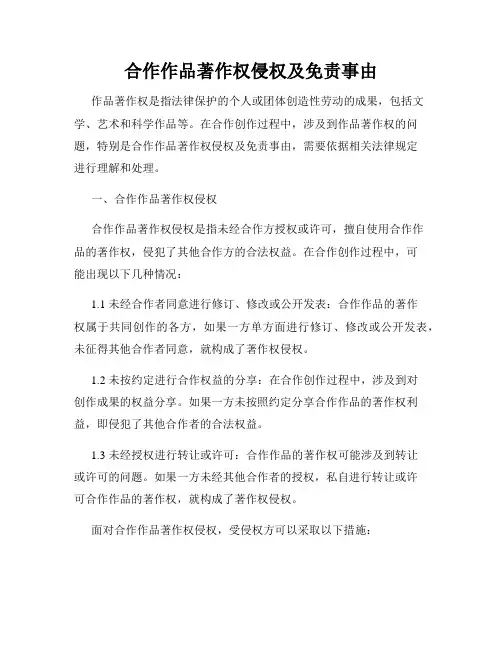 合作作品著作权侵权及免责事由

作品著作权是指法律保护的个人或团体创造性劳动的成果，包括文学、艺术和科学作品等。在合作创作过程中，涉及到作品著作权的问题，特别是合作作品著作权侵权及免责事由，需要依据相关法律规定进行理解和处理。

一、合作作品著作权侵权

合作作品著作权侵权是指未经合作方授权或许可，擅自使用合作作品的著作权，侵犯了其他合作方的合法权益。在合作创作过程中，可能出现以下几种情况：

1.1 未经合作者同意进行修订、修改或公开发表：合作作品的著作权属于共同创作的各方，如果一方单方面进行修订、修改或公开发表，未征得其他合作者同意，就构成了著作权侵权。

1.2 未按约定进行合作权益的分享：在合作创作过程中，涉及到对创作成果的权益分享。如果一方未按照约定分享合作作品的著作权利益，即侵犯了其他合作者的合法权益。

1.3 未经授权进行转让或许可：合作作品的著作权可能涉及到转让或许可的问题。如果一方未经其他合作者的授权，私自进行转让或许可合作作品的著作权，就构成了著作权侵权。

面对合作作品著作权侵权，受侵权方可以采取以下措施：